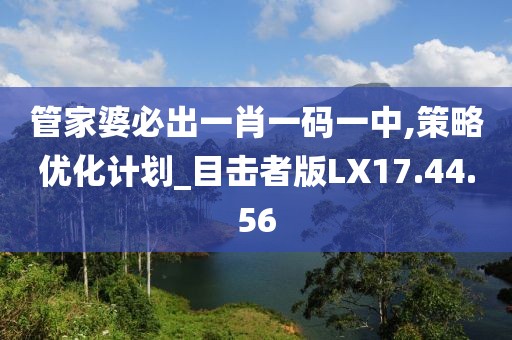 管家婆必出一肖一码一中,策略优化计划_目击者版LX17.44.56